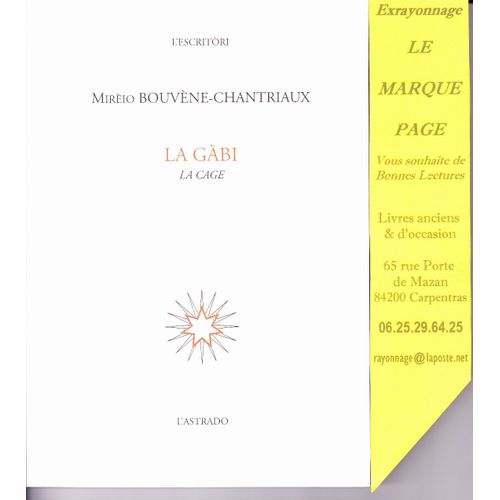 L'ESCRITÒRI

MIRÈIO BOUVÈNE-CHANTRIAUX

LA GÀBI
LA CAGE

L'ASTRADO

Exrayonnage

LE MARQUE PAGE

Vous souhaite de Bonnes Lectures

Livres anciens & d'occasion

65 rue Porte de Mazan
84200 Carpentras

06.25.29.64.25

rayonnage@laposte.net